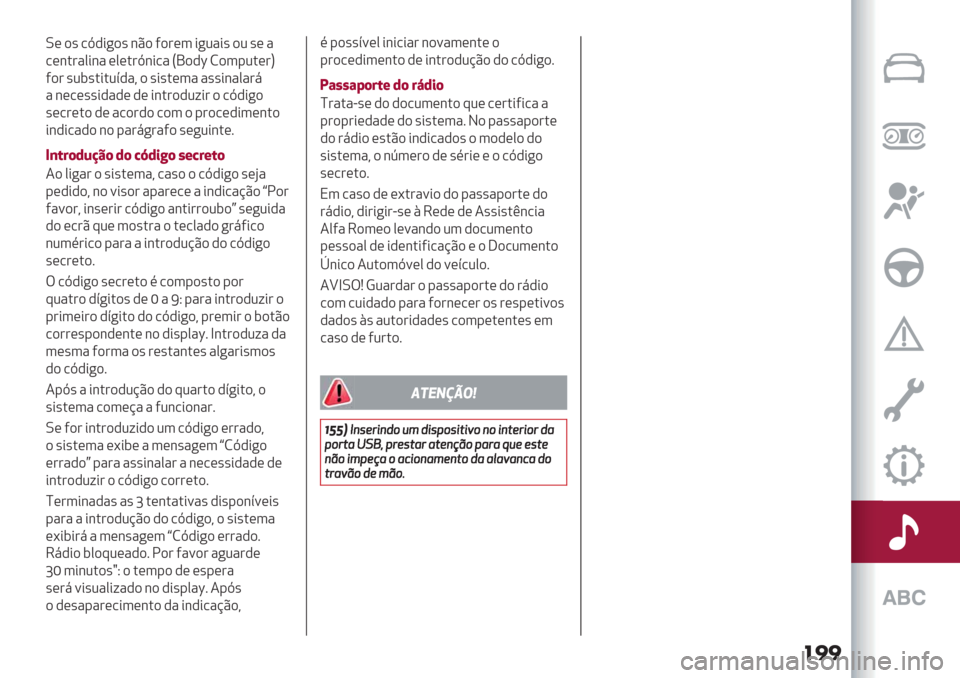 Se os códigos não forem iguais ou se a centralina eletrónica (Body Computer) for substituída, o sistema assinalará a necessidade de introduzir o código secreto de acordo com o procedimento indicado no parágrafo seguinte.

Introdução do código secreto

Ao ligar o sistema, caso o código seja pedido, no visor aparece a indicação "Por favor, inserir código antirroubo" seguida do ecrã que mostra o teclado gráfico numérico para a introdução do código secreto.

O código secreto é composto por quatro dígitos de 0 a 9: para introduzir o primeiro dígito do código, premir o botão correspondente no display. Introduza da mesma forma os restantes algarismos do código.

Após a introdução do quarto dígito, o sistema começa a funcionar.

Se for introduzido um código errado, o sistema exibe a mensagem "Código errado" para assinalar a necessidade de introduzir o código correto.

Terminadas as 3 tentativas disponíveis para a introdução do código, o sistema exibirá a mensagem "Código errado. Rádio bloqueado. Por favor aguarde 30 minutos": o tempo de espera será visualizado no display. Após o desaparecimento da indicação, é possível iniciar novamente o procedimento de introdução do código.

Passaporte do rádio

Trata-se do documento que certifica a propriedade do sistema. No passaporte do rádio estão indicados o modelo do sistema, o número de série e o código secreto.

Em caso de extravio do passaporte do rádio, dirigir-se à Rede de Assistência Alfa Romeo levando um documento pessoal de identificação e o Documento Único Automóvel do veículo.

AVISO! Guardar o passaporte do rádio com cuidado para fornecer os respetivos dados às autoridades competentes em caso de furto.

ATENÇÃO!

155) Inserindo um dispositivo no interior da porta USB, prestar atenção para que este não impeça o acionamento da alavanca do travão de mão.

ABC

199

carmanualsonline.info